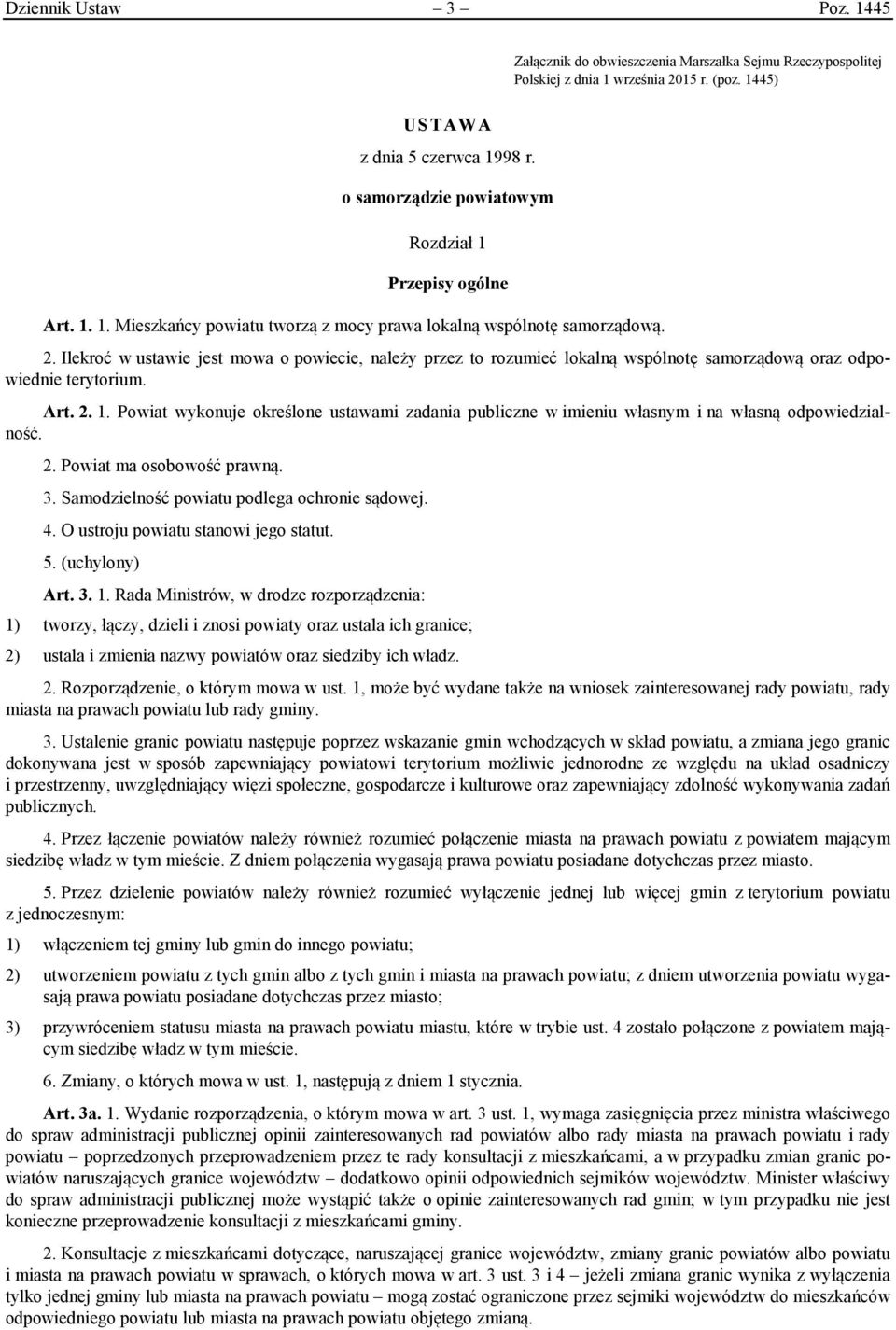 Dziennik Ustaw – 3 – Poz. 1445

Załącznik do obwieszczenia Marszałka Sejmu Rzeczypospolitej Polskiej z dnia 1 września 2015 r. (poz. 1445)

USTAWA

z dnia 5 czerwca 1998 r.

o samorządzie powiatowym

Rozdział 1

Przepisy ogólne

Art. 1. 1. Mieszkańcy powiatu tworzą z mocy prawa lokalną wspólnotę samorządową.

2. Ilekroć w ustawie jest mowa o powiecie, należy przez to rozumieć lokalną wspólnotę samorządową oraz odpowiednie terytorium.

Art. 2. 1. Powiat wykonuje określone ustawami zadania publiczne w imieniu własnym i na własną odpowiedzialność.

2. Powiat ma osobowość prawną.

3. Samodzielność powiatu podlega ochronie sądowej.

4. O ustroju powiatu stanowi jego statut.

5. (uchylony)

Art. 3. 1. Rada Ministrów, w drodze rozporządzenia:

1) tworzy, łączy, dzieli i znosi powiaty oraz ustala ich granice;

2) ustala i zmienia nazwy powiatów oraz siedziby ich władz.

2. Rozporządzenie, o którym mowa w ust. 1, może być wydane także na wniosek zainteresowanej rady powiatu, rady miasta na prawach powiatu lub rady gminy.

3. Ustalenie granic powiatu następuje poprzez wskazanie gmin wchodzących w skład powiatu, a zmiana jego granic dokonywana jest w sposób zapewniający powiatowi terytorium możliwie jednorodne ze względu na układ osadniczy i przestrzenny, uwzględniający więzi społeczne, gospodarcze i kulturowe oraz zapewniający zdolność wykonywania zadań publicznych.

4. Przez łączenie powiatów należy również rozumieć połączenie miasta na prawach powiatu z powiatem mającym siedzibę władz w tym mieście. Z dniem połączenia wygasają prawa powiatu posiadane dotychczas przez miasto.

5. Przez dzielenie powiatów należy również rozumieć wyłączenie jednej lub więcej gmin z terytorium powiatu z jednoczesnym:

1) włączeniem tej gminy lub gmin do innego powiatu;

2) utworzeniem powiatu z tych gmin albo z tych gmin i miasta na prawach powiatu; z dniem utworzenia powiatu wygasają prawa powiatu posiadane dotychczas przez miasto;

3) przywróceniem statusu miasta na prawach powiatu miastu, które w trybie ust. 4 zostało połączone z powiatem mającym siedzibę władz w tym mieście.

6. Zmiany, o których mowa w ust. 1, następują z dniem 1 stycznia.

Art. 3a. 1. Wydanie rozporządzenia, o którym mowa w art. 3 ust. 1, wymaga zasięgnięcia przez ministra właściwego do spraw administracji publicznej opinii zainteresowanych rad powiatów albo rady miasta na prawach powiatu i rady powiatu – poprzedzonych przeprowadzeniem przez te rady konsultacji z mieszkańcami, a w przypadku zmian granic powiatów naruszających granice województw – dodatkowo opinii odpowiednich sejmików województw. Minister właściwy do spraw administracji publicznej może wystąpić także o opinie zainteresowanych rad gmin; w tym przypadku nie jest konieczne przeprowadzenie konsultacji z mieszkańcami gminy.

2. Konsultacje z mieszkańcami dotyczące, naruszającej granice województw, zmiany granic powiatów albo powiatu i miasta na prawach powiatu w sprawach, o których mowa w art. 3 ust. 3 i 4 – jeżeli zmiana granic wynika z wyłączenia tylko jednej gminy lub miasta na prawach powiatu – mogą zostać ograniczone przez sejmiki województw do mieszkańców odpowiedniego powiatu lub miasta na prawach powiatu objętego zmianą.